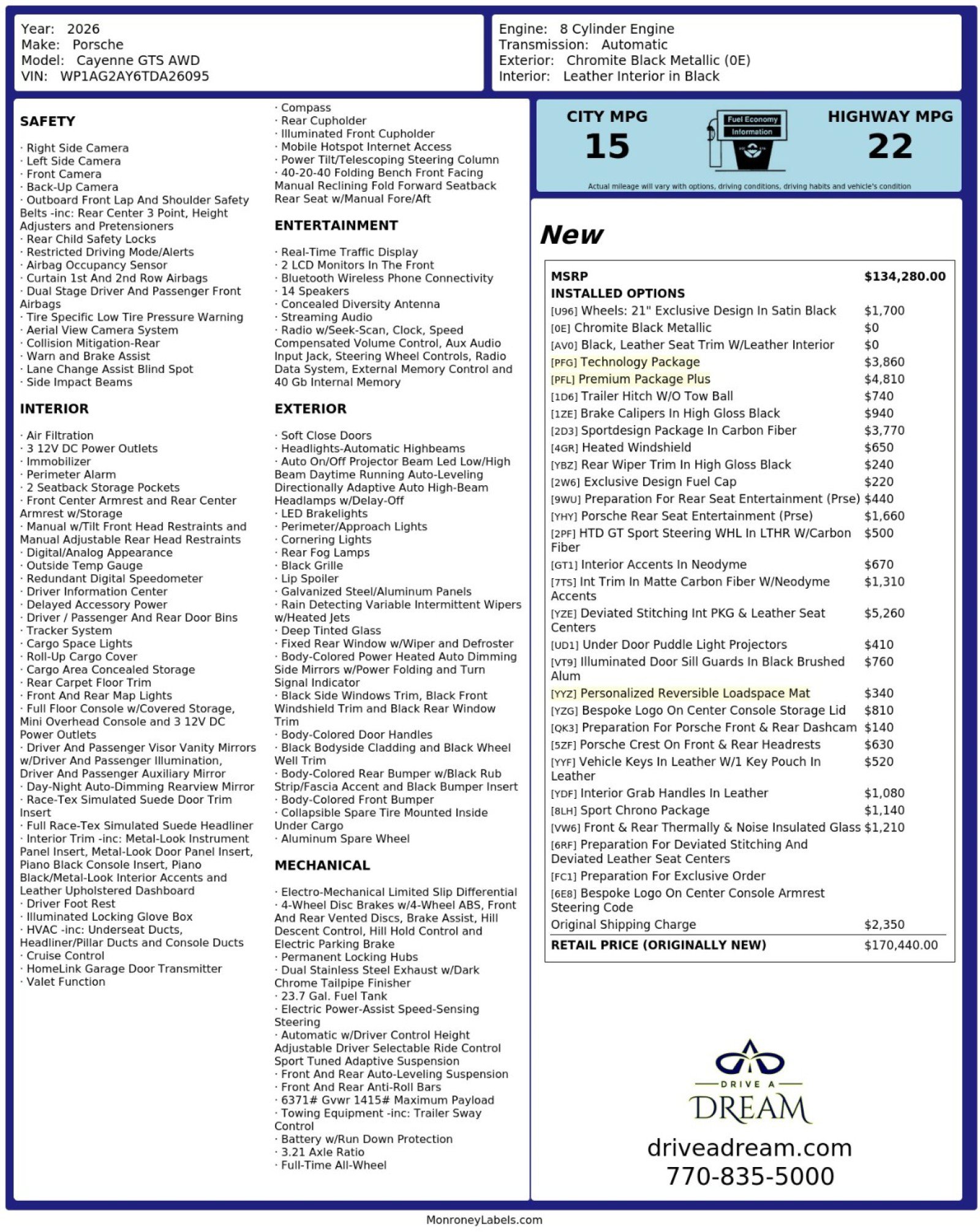 Year: 2026
Make: Porsche
Model: Cayenne GTS AWD
VIN: WP1AG2AY6TDA26095

Engine: 8 Cylinder Engine
Transmission: Automatic
Exterior: Chromite Black Metallic (0E)
Interior: Leather Interior in Black

SAFETY

· Right Side Camera
· Left Side Camera
· Front Camera
· Back-Up Camera
· Outboard Front Lap And Shoulder Safety Belts -inc: Rear Center 3 Point, Height Adjusters and Pretensioners
· Rear Child Safety Locks
· Restricted Driving Mode/Alerts
· Airbag Occupancy Sensor
· Curtain 1st And 2nd Row Airbags
· Dual Stage Driver And Passenger Front Airbags
· Tire Specific Low Tire Pressure Warning
· Aerial View Camera System
· Collision Mitigation-Rear
· Warn and Brake Assist
· Lane Change Assist Blind Spot
· Side Impact Beams

INTERIOR

· Air Filtration
· 3 12V DC Power Outlets
· Immobilizer
· Perimeter Alarm
· 2 Seatback Storage Pockets
· Front Center Armrest and Rear Center Armrest w/Storage
· Manual w/Tilt Front Head Restraints and Manual Adjustable Rear Head Restraints
· Digital/Analog Appearance
· Outside Temp Gauge
· Redundant Digital Speedometer
· Driver Information Center
· Delayed Accessory Power
· Driver / Passenger And Rear Door Bins
· Tracker System
· Cargo Space Lights
· Roll-Up Cargo Cover
· Cargo Area Concealed Storage
· Rear Carpet Floor Trim
· Front And Rear Map Lights
· Full Floor Console w/Covered Storage, Mini Overhead Console and 3 12V DC Power Outlets
· Driver And Passenger Visor Vanity Mirrors w/Driver And Passenger Illumination, Driver And Passenger Auxiliary Mirror
· Day-Night Auto-Dimming Rearview Mirror
· Race-Tex Simulated Suede Door Trim Insert
· Full Race-Tex Simulated Suede Headliner
· Interior Trim -inc: Metal-Look Instrument Panel Insert, Metal-Look Door Panel Insert, Piano Black Console Insert, Piano Black/Metal-Look Interior Accents and Leather Upholstered Dashboard
· Driver Foot Rest
· Illuminated Locking Glove Box
· HVAC -inc: Underseat Ducts, Headliner/Pillar Ducts and Console Ducts
· Cruise Control
· HomeLink Garage Door Transmitter
· Valet Function

· Compass
· Rear Cupholder
· Illuminated Front Cupholder
· Mobile Hotspot Internet Access
· Power Tilt/Telescoping Steering Column
· 40-20-40 Folding Bench Front Facing Manual Reclining Fold Forward Seatback Rear Seat w/Manual Fore/Aft

ENTERTAINMENT

· Real-Time Traffic Display
· 2 LCD Monitors In The Front
· Bluetooth Wireless Phone Connectivity
· 14 Speakers
· Concealed Diversity Antenna
· Streaming Audio
· Radio w/Seek-Scan, Clock, Speed Compensated Volume Control, Aux Audio Input Jack, Steering Wheel Controls, Radio Data System, External Memory Control and 40 Gb Internal Memory

EXTERIOR

· Soft Close Doors
· Headlights-Automatic Highbeams
· Auto On/Off Projector Beam Led Low/High Beam Daytime Running Auto-Leveling Directionally Adaptive Auto High-Beam Headlamps w/Delay-Off
· LED Brakelights
· Perimeter/Approach Lights
· Cornering Lights
· Rear Fog Lamps
· Black Grille
· Lip Spoiler
· Galvanized Steel/Aluminum Panels
· Rain Detecting Variable Intermittent Wipers w/Heated Jets
· Deep Tinted Glass
· Fixed Rear Window w/Wiper and Defroster
· Body-Colored Power Heated Auto Dimming Side Mirrors w/Power Folding and Turn Signal Indicator
· Black Side Windows Trim, Black Front Windshield Trim and Black Rear Window Trim
· Body-Colored Door Handles
· Black Bodyside Cladding and Black Wheel Well Trim
· Body-Colored Rear Bumper w/Black Rub Strip/Fascia Accent and Black Bumper Insert
· Body-Colored Front Bumper
· Collapsible Spare Tire Mounted Inside Under Cargo
· Aluminum Spare Wheel

MECHANICAL

· Electro-Mechanical Limited Slip Differential
· 4-Wheel Disc Brakes w/4-Wheel ABS, Front And Rear Vented Discs, Brake Assist, Hill Descent Control, Hill Hold Control and Electric Parking Brake
· Permanent Locking Hubs
· Dual Stainless Steel Exhaust w/Dark Chrome Tailpipe Finisher
· 23.7 Gal. Fuel Tank
· Electric Power-Assist Speed-Sensing Steering
· Automatic w/Driver Control Height Adjustable Driver Selectable Ride Control Sport Tuned Adaptive Suspension
· Front And Rear Auto-Leveling Suspension
· Front And Rear Anti-Roll Bars
· 6371# Gvwr 1415# Maximum Payload
· Towing Equipment -inc: Trailer Sway Control
· Battery w/Run Down Protection
· 3.21 Axle Ratio
· Full-Time All-Wheel

CITY MPG
15
Fuel Economy Information
HIGHWAY MPG
22
Actual mileage will vary with options, driving conditions, driving habits and vehicle's condition

New

MSRP $134,280.00
INSTALLED OPTIONS
[U96] Wheels: 21" Exclusive Design In Satin Black $1,700
[0E] Chromite Black Metallic $0
[AV0] Black, Leather Seat Trim W/Leather Interior $0
[PFG] Technology Package $3,860
[PFL] Premium Package Plus $4,810
[1D6] Trailer Hitch W/O Tow Ball $740
[1ZE] Brake Calipers In High Gloss Black $940
[2D3] Sportdesign Package In Carbon Fiber $3,770
[4GR] Heated Windshield $650
[YBZ] Rear Wiper Trim In High Gloss Black $240
[2W6] Exclusive Design Fuel Cap $220
[9WU] Preparation For Rear Seat Entertainment (Prse) $440
[YHY] Porsche Rear Seat Entertainment (Prse) $1,660
[2PF] HTD GT Sport Steering WHL In LTHR W/Carbon Fiber $500
[GT1] Interior Accents In Neodyme $670
[7TS] Int Trim In Matte Carbon Fiber W/Neodyme Accents $1,310
[YZE] Deviated Stitching Int PKG & Leather Seat Centers $5,260
[UD1] Under Door Puddle Light Projectors $410
[VT9] Illuminated Door Sill Guards In Black Brushed Alum $760
[YYZ] Personalized Reversible Loadspace Mat $340
[YZG] Bespoke Logo On Center Console Storage Lid $810
[QK3] Preparation For Porsche Front & Rear Dashcam $140
[5ZF] Porsche Crest On Front & Rear Headrests $630
[YYF] Vehicle Keys In Leather W/1 Key Pouch In Leather $520
[YDF] Interior Grab Handles In Leather $1,080
[8LH] Sport Chrono Package $1,140
[VW6] Front & Rear Thermally & Noise Insulated Glass $1,210
[6RF] Preparation For Deviated Stitching And Deviated Leather Seat Centers
[FC1] Preparation For Exclusive Order
[6E8] Bespoke Logo On Center Console Armrest Steering Code
Original Shipping Charge $2,350
RETAIL PRICE (ORIGINALLY NEW) $170,440.00

DRIVE A
DREAM
driveadream.com
770-835-5000

MonroneyLabels.com